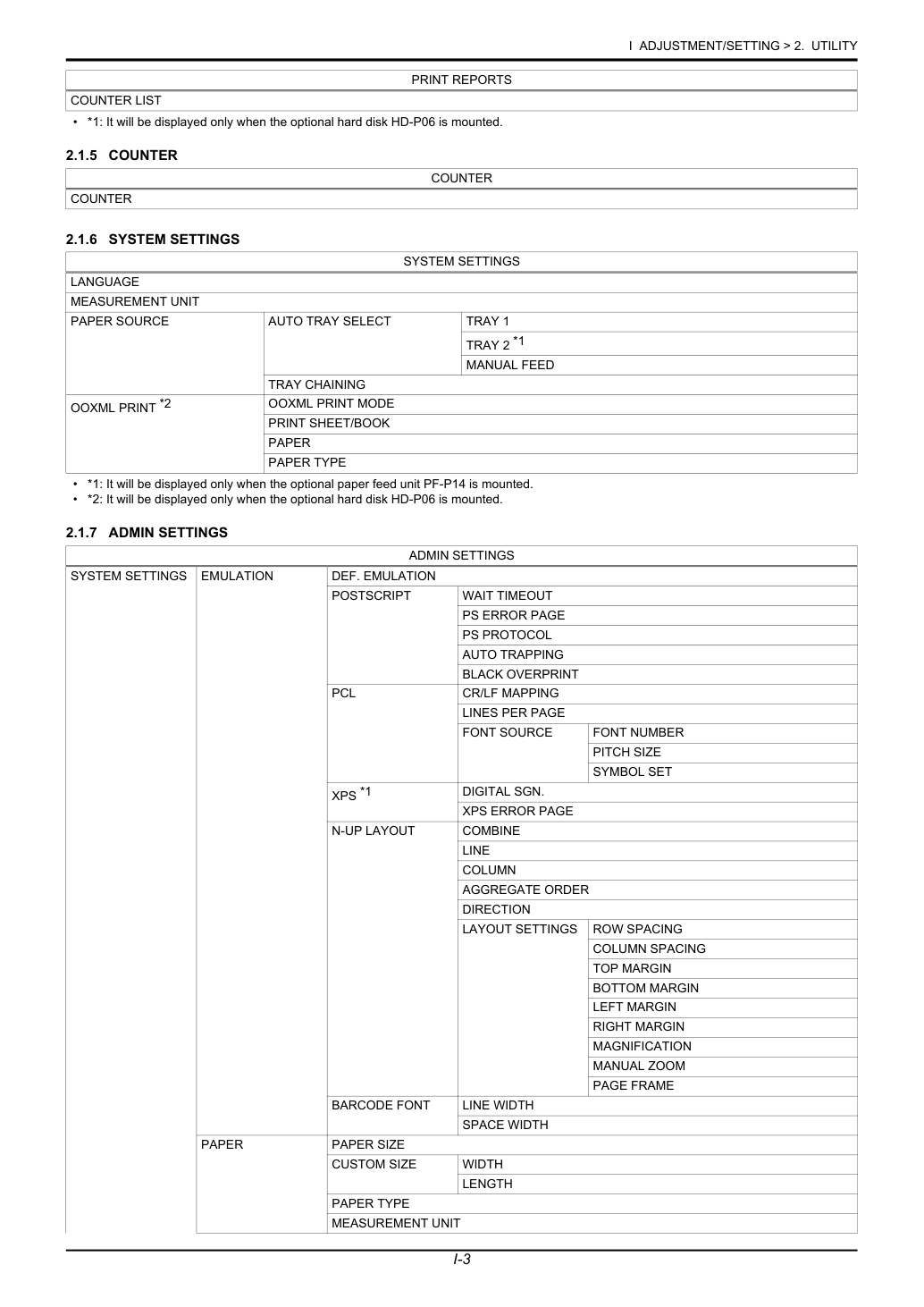 I ADJUSTMENT/SETTING > 2. UTILITY

| PRINT REPORTS |
|---|
| COUNTER LIST |

• *1: It will be displayed only when the optional hard disk HD-P06 is mounted.

2.1.5 COUNTER

| COUNTER |
|---|
| COUNTER |

2.1.6 SYSTEM SETTINGS

| SYSTEM SETTINGS | | |
|---|---|---|
| LANGUAGE | | |
| MEASUREMENT UNIT | | |
| PAPER SOURCE | AUTO TRAY SELECT | TRAY 1 |
| | | TRAY 2 $^{*1}$ |
| | | MANUAL FEED |
| | TRAY CHAINING | |
| OOXML PRINT $^{*2}$ | OOXML PRINT MODE | |
| | PRINT SHEET/BOOK | |
| | PAPER | |
| | PAPER TYPE | |

• *1: It will be displayed only when the optional paper feed unit PF-P14 is mounted.
• *2: It will be displayed only when the optional hard disk HD-P06 is mounted.

2.1.7 ADMIN SETTINGS

| ADMIN SETTINGS | | | | |
|---|---|---|---|---|
| SYSTEM SETTINGS | EMULATION | DEF. EMULATION | | |
| | | POSTSCRIPT | WAIT TIMEOUT | |
| | | | PS ERROR PAGE | |
| | | | PS PROTOCOL | |
| | | | AUTO TRAPPING | |
| | | | BLACK OVERPRINT | |
| | | PCL | CR/LF MAPPING | |
| | | | LINES PER PAGE | |
| | | | FONT SOURCE | FONT NUMBER |
| | | | | PITCH SIZE |
| | | | | SYMBOL SET |
| | | XPS $^{*1}$ | DIGITAL SGN. | |
| | | | XPS ERROR PAGE | |
| | | N-UP LAYOUT | COMBINE | |
| | | | LINE | |
| | | | COLUMN | |
| | | | AGGREGATE ORDER | |
| | | | DIRECTION | |
| | | | LAYOUT SETTINGS | ROW SPACING |
| | | | | COLUMN SPACING |
| | | | | TOP MARGIN |
| | | | | BOTTOM MARGIN |
| | | | | LEFT MARGIN |
| | | | | RIGHT MARGIN |
| | | | | MAGNIFICATION |
| | | | | MANUAL ZOOM |
| | | | | PAGE FRAME |
| | | BARCODE FONT | LINE WIDTH | |
| | | | SPACE WIDTH | |
| | PAPER | PAPER SIZE | | |
| | | CUSTOM SIZE | WIDTH | |
| | | | LENGTH | |
| | | PAPER TYPE | | |
| | | MEASUREMENT UNIT | | |

I-3